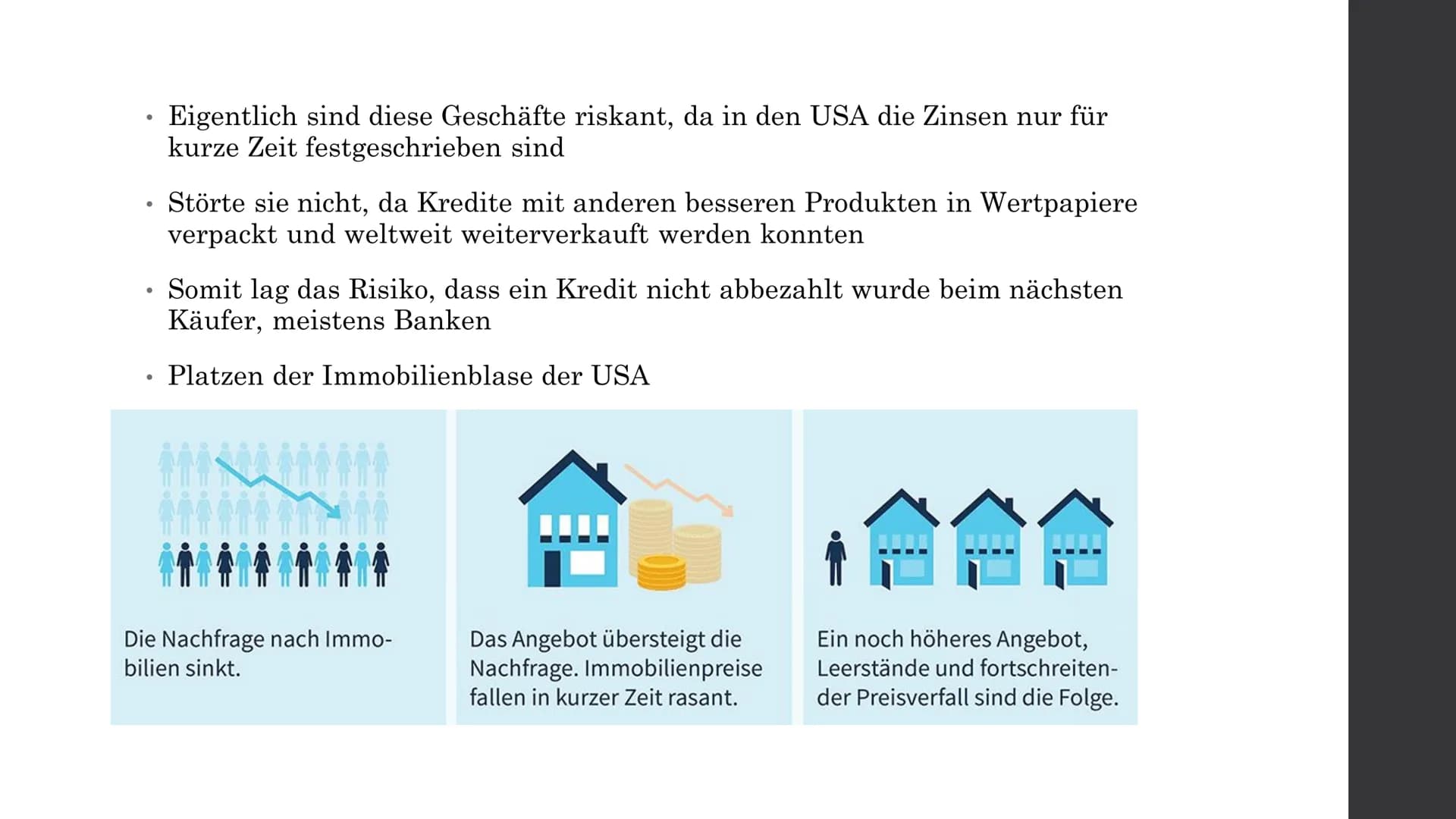 • Eigentlich sind diese Geschäfte riskant, da in den USA die Zinsen nur für kurze Zeit festgeschrieben sind

• Störte sie nicht, da Kredite mit anderen besseren Produkten in Wertpapiere verpackt und weltweit weiterverkauft werden konnten

• Somit lag das Risiko, dass ein Kredit nicht abbezahlt wurde beim nächsten Käufer, meistens Banken

• Platzen der Immobilienblase der USA

Die Nachfrage nach Immobilien sinkt.

Das Angebot übersteigt die Nachfrage. Immobilienpreise fallen in kurzer Zeit rasant.

Ein noch höheres Angebot, Leerstände und fortschreitender Preisverfall sind die Folge.